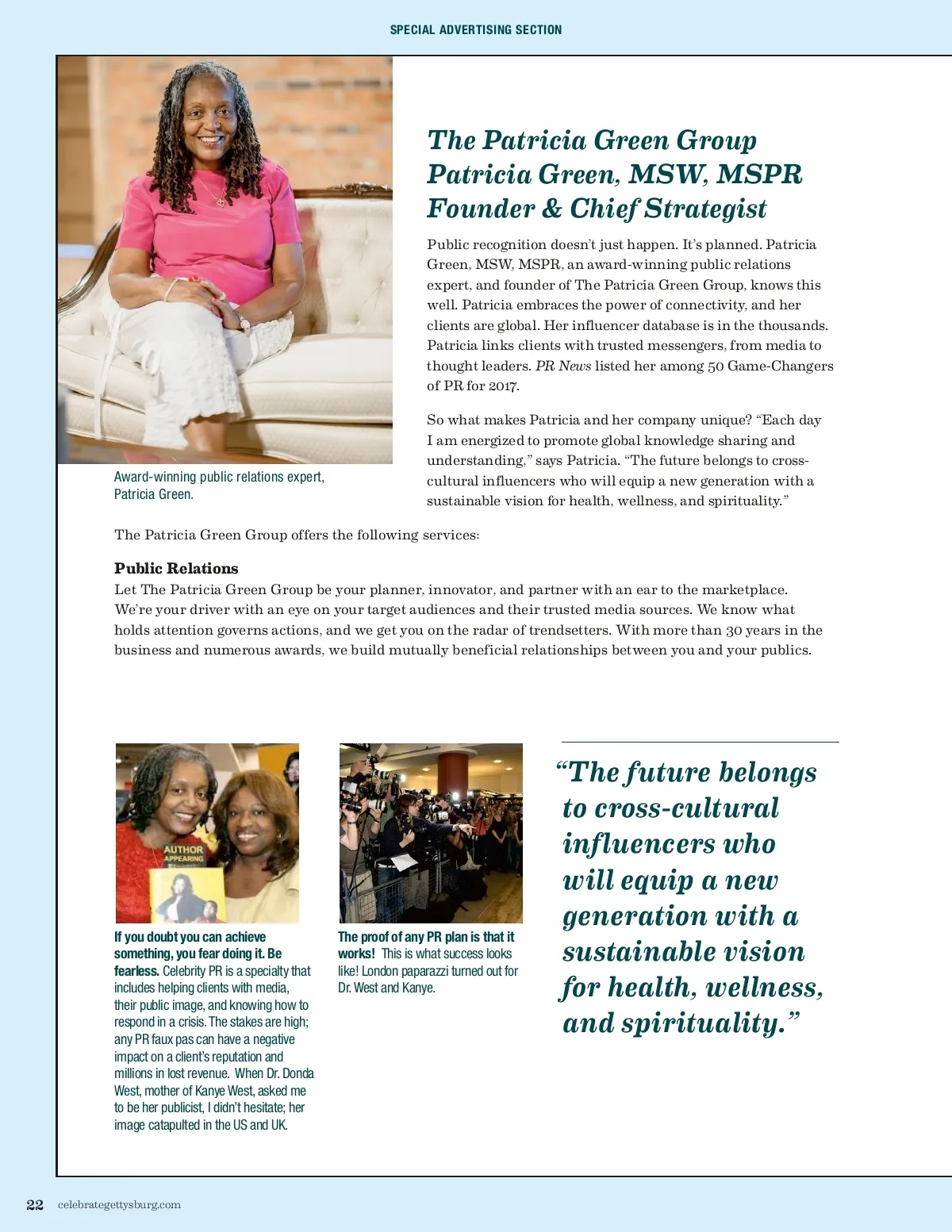 SPECIAL ADVERTISING SECTION

The Patricia Green Group
Patricia Green, MSW, MSPR
Founder & Chief Strategist

Public recognition doesn't just happen. It's planned. Patricia Green, MSW, MSPR, an award-winning public relations expert, and founder of The Patricia Green Group, knows this well. Patricia embraces the power of connectivity, and her clients are global. Her influencer database is in the thousands. Patricia links clients with trusted messengers, from media to thought leaders. PR News listed her among 50 Game-Changers of PR for 2017.

So what makes Patricia and her company unique? "Each day I am energized to promote global knowledge sharing and understanding," says Patricia. "The future belongs to cross-cultural influencers who will equip a new generation with a sustainable vision for health, wellness, and spirituality."

Award-winning public relations expert, Patricia Green.

The Patricia Green Group offers the following services:

Public Relations
Let The Patricia Green Group be your planner, innovator, and partner with an ear to the marketplace. We're your driver with an eye on your target audiences and their trusted media sources. We know what holds attention governs actions, and we get you on the radar of trendsetters. With more than 30 years in the business and numerous awards, we build mutually beneficial relationships between you and your publics.

AUTHOR APPEARING

If you doubt you can achieve something, you fear doing it. Be fearless. Celebrity PR is a specialty that includes helping clients with media, their public image, and knowing how to respond in a crisis. The stakes are high; any PR faux pas can have a negative impact on a client's reputation and millions in lost revenue. When Dr. Donda West, mother of Kanye West, asked me to be her publicist, I didn't hesitate; her image catapulted in the US and UK.

The proof of any PR plan is that it works! This is what success looks like! London paparazzi turned out for Dr. West and Kanye.

"The future belongs to cross-cultural influencers who will equip a new generation with a sustainable vision for health, wellness, and spirituality."

22 celebrategettysburg.com